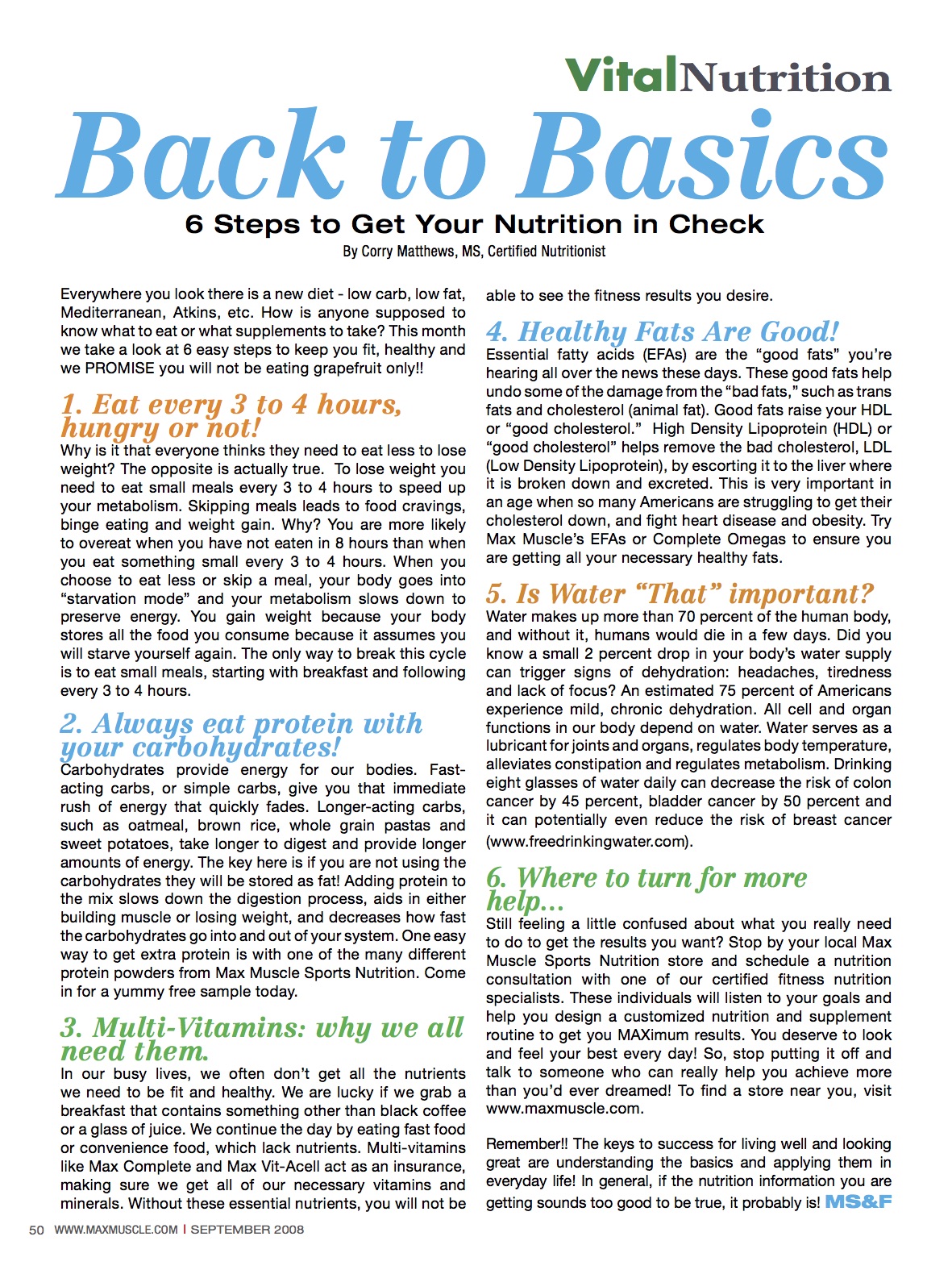 VitalNutrition

Back to Basics

6 Steps to Get Your Nutrition in Check

By Corry Matthews, MS, Certified Nutritionist

Everywhere you look there is a new diet - low carb, low fat, Mediterranean, Atkins, etc. How is anyone supposed to know what to eat or what supplements to take? This month we take a look at 6 easy steps to keep you fit, healthy and we PROMISE you will not be eating grapefruit only!!

1. Eat every 3 to 4 hours, hungry or not!

Why is it that everyone thinks they need to eat less to lose weight? The opposite is actually true. To lose weight you need to eat small meals every 3 to 4 hours to speed up your metabolism. Skipping meals leads to food cravings, binge eating and weight gain. Why? You are more likely to overeat when you have not eaten in 8 hours than when you eat something small every 3 to 4 hours. When you choose to eat less or skip a meal, your body goes into "starvation mode" and your metabolism slows down to preserve energy. You gain weight because your body stores all the food you consume because it assumes you will starve yourself again. The only way to break this cycle is to eat small meals, starting with breakfast and following every 3 to 4 hours.

2. Always eat protein with your carbohydrates!

Carbohydrates provide energy for our bodies. Fast-acting carbs, or simple carbs, give you that immediate rush of energy that quickly fades. Longer-acting carbs, such as oatmeal, brown rice, whole grain pastas and sweet potatoes, take longer to digest and provide longer amounts of energy. The key here is if you are not using the carbohydrates they will be stored as fat! Adding protein to the mix slows down the digestion process, aids in either building muscle or losing weight, and decreases how fast the carbohydrates go into and out of your system. One easy way to get extra protein is with one of the many different protein powders from Max Muscle Sports Nutrition. Come in for a yummy free sample today.

3. Multi-Vitamins: why we all need them.

In our busy lives, we often don't get all the nutrients we need to be fit and healthy. We are lucky if we grab a breakfast that contains something other than black coffee or a glass of juice. We continue the day by eating fast food or convenience food, which lack nutrients. Multi-vitamins like Max Complete and Max Vit-Acell act as an insurance, making sure we get all of our necessary vitamins and minerals. Without these essential nutrients, you will not be able to see the fitness results you desire.

4. Healthy Fats Are Good!

Essential fatty acids (EFAs) are the "good fats" you're hearing all over the news these days. These good fats help undo some of the damage from the "bad fats," such as trans fats and cholesterol (animal fat). Good fats raise your HDL or "good cholesterol." High Density Lipoprotein (HDL) or "good cholesterol" helps remove the bad cholesterol, LDL (Low Density Lipoprotein), by escorting it to the liver where it is broken down and excreted. This is very important in an age when so many Americans are struggling to get their cholesterol down, and fight heart disease and obesity. Try Max Muscle's EFAs or Complete Omegas to ensure you are getting all your necessary healthy fats.

5. Is Water "That" important?

Water makes up more than 70 percent of the human body, and without it, humans would die in a few days. Did you know a small 2 percent drop in your body's water supply can trigger signs of dehydration: headaches, tiredness and lack of focus? An estimated 75 percent of Americans experience mild, chronic dehydration. All cell and organ functions in our body depend on water. Water serves as a lubricant for joints and organs, regulates body temperature, alleviates constipation and regulates metabolism. Drinking eight glasses of water daily can decrease the risk of colon cancer by 45 percent, bladder cancer by 50 percent and it can potentially even reduce the risk of breast cancer (www.freedrinkingwater.com).

6. Where to turn for more help...

Still feeling a little confused about what you really need to do to get the results you want? Stop by your local Max Muscle Sports Nutrition store and schedule a nutrition consultation with one of our certified fitness nutrition specialists. These individuals will listen to your goals and help you design a customized nutrition and supplement routine to get you MAXimum results. You deserve to look and feel your best every day! So, stop putting it off and talk to someone who can really help you achieve more than you'd ever dreamed! To find a store near you, visit www.maxmuscle.com.

Remember!! The keys to success for living well and looking great are understanding the basics and applying them in everyday life! In general, if the nutrition information you are getting sounds too good to be true, it probably is! MS&F

50 WWW.MAXMUSCLE.COM | SEPTEMBER 2008